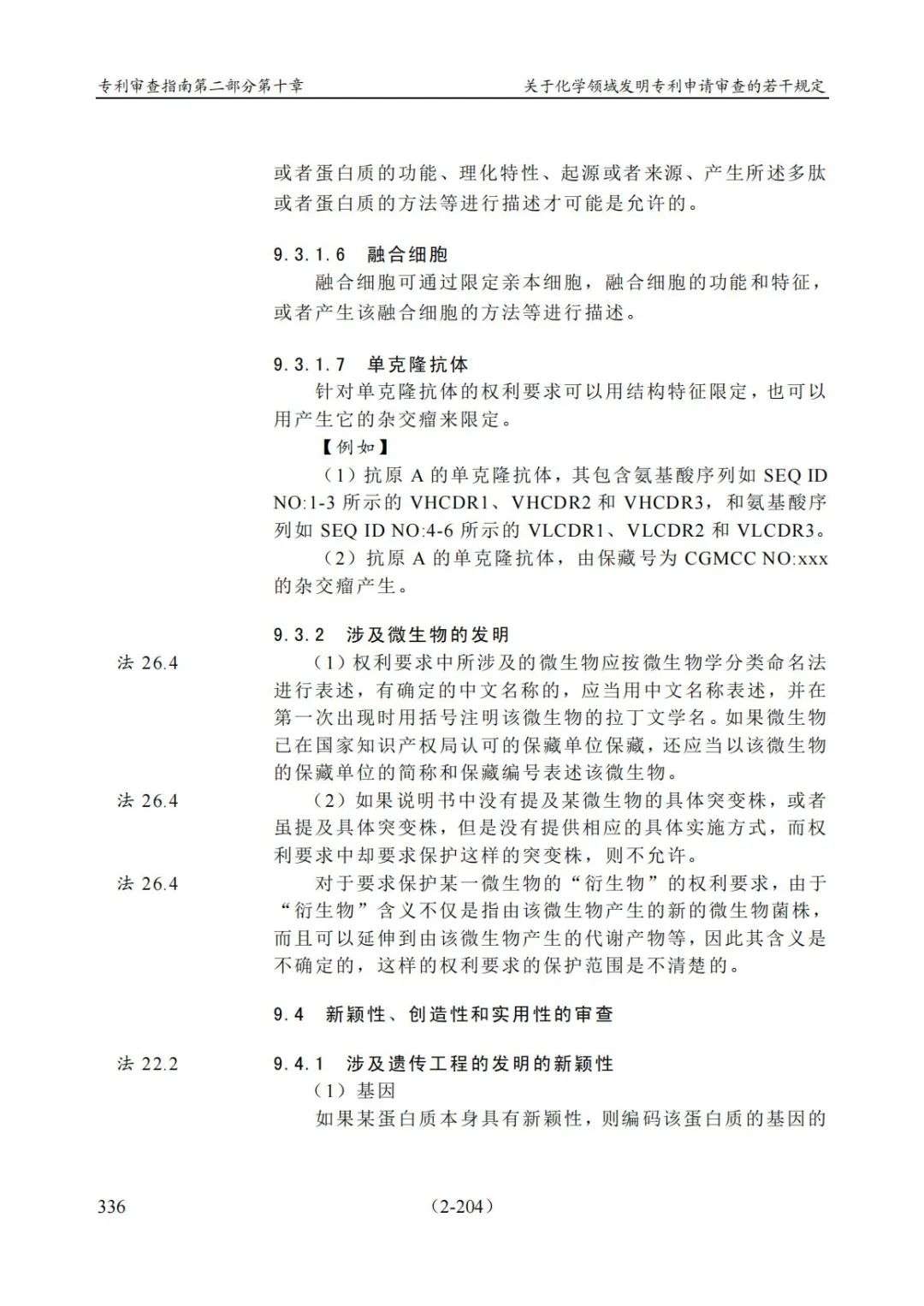 专利审查指南第二部分第十章 关于化学领域发明专利申请审查的若干规定

或者蛋白质的功能、理化特性、起源或者来源、产生所述多肽或者蛋白质的方法等进行描述才可能是允许的。

9.3.1.6 融合细胞

融合细胞可通过限定亲本细胞，融合细胞的功能和特征，或者产生该融合细胞的方法等进行描述。

9.3.1.7 单克隆抗体

针对单克隆抗体的权利要求可以用结构特征限定，也可以用产生它的杂交瘤来限定。

【例如】

（1）抗原A的单克隆抗体，其包含氨基酸序列如SEQ ID NO:1-3所示的VHCDR1、VHCDR2和VHCDR3，和氨基酸序列如SEQ ID NO:4-6所示的VLCDR1、VLCDR2和VLCDR3。

（2）抗原A的单克隆抗体，由保藏号为CGMCC NO:xxx的杂交瘤产生。

9.3.2 涉及微生物的发明

法26.4

（1）权利要求中所涉及的微生物应按微生物学分类命名法进行表述，有确定的中文名称的，应当用中文名称表述，并在第一次出现时用括号注明该微生物的拉丁文学名。如果微生物已在国家知识产权局认可的保藏单位保藏，还应当以该微生物的保藏单位的简称和保藏编号表述该微生物。

法26.4

（2）如果说明书中没有提及某微生物的具体突变株，或者虽提及具体突变株，但是没有提供相应的具体实施方式，而权利要求中却要求保护这样的突变株，则不允许。

法26.4

对于要求保护某一微生物的“衍生物”的权利要求，由于“衍生物”含义不仅是指由该微生物产生的新的微生物菌株，而且可以延伸到由该微生物产生的代谢产物等，因此其含义是不确定的，这样的权利要求的保护范围是不清楚的。

9.4 新颖性、创造性和实用性的审查

法22.2

9.4.1 涉及遗传工程的发明的新颖性

（1）基因

如果某蛋白质本身具有新颖性，则编码该蛋白质的基因的

336 （2-204）